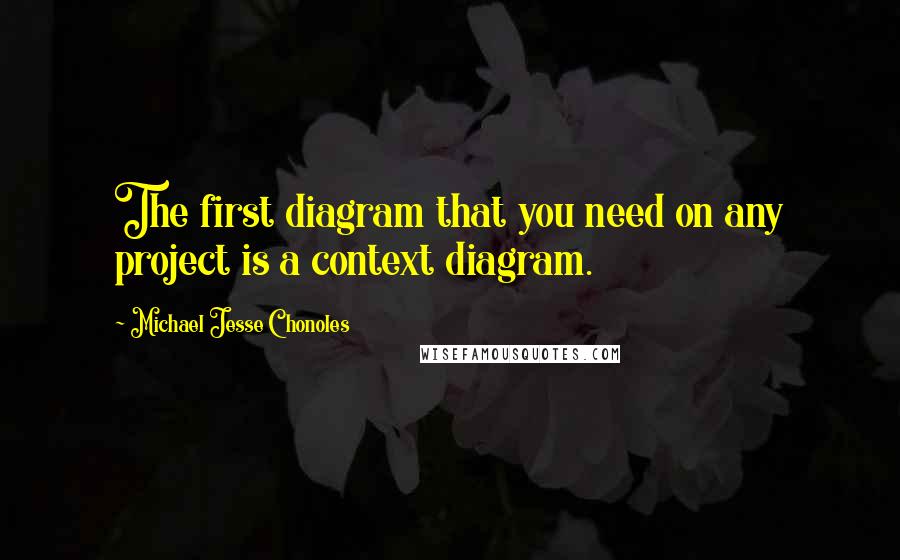 The first diagram that you need on any project is a context diagram.

~ Michael Jesse Chonoles

WISEFAMOUSQUOTES.COM